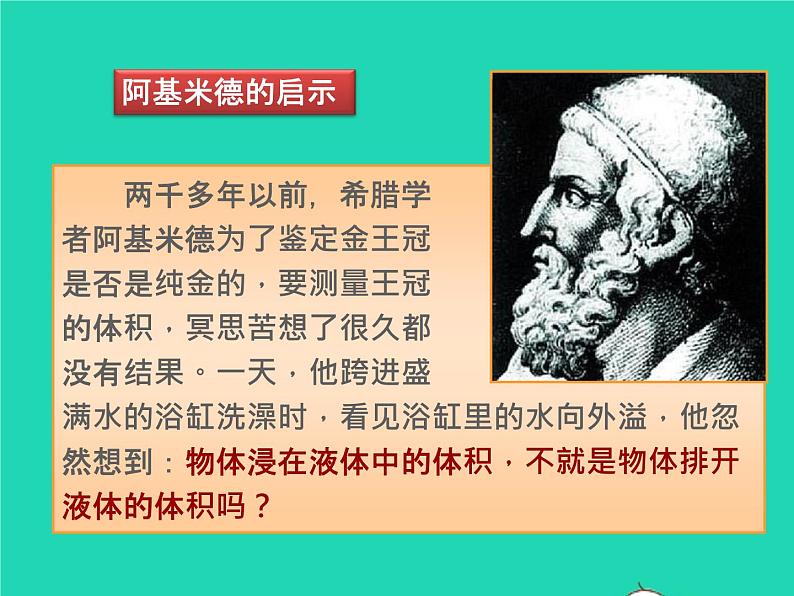 阿基米德的启示

两千多年以前，希腊学者阿基米德为了鉴定金王冠是否是纯金的，要测量王冠的体积，冥思苦想了很久都没有结果。一天，他跨进盛满水的浴缸洗澡时，看见浴缸里的水向外溢，他忽然想到：物体浸在液体中的体积，不就是物体排开液体的体积吗？